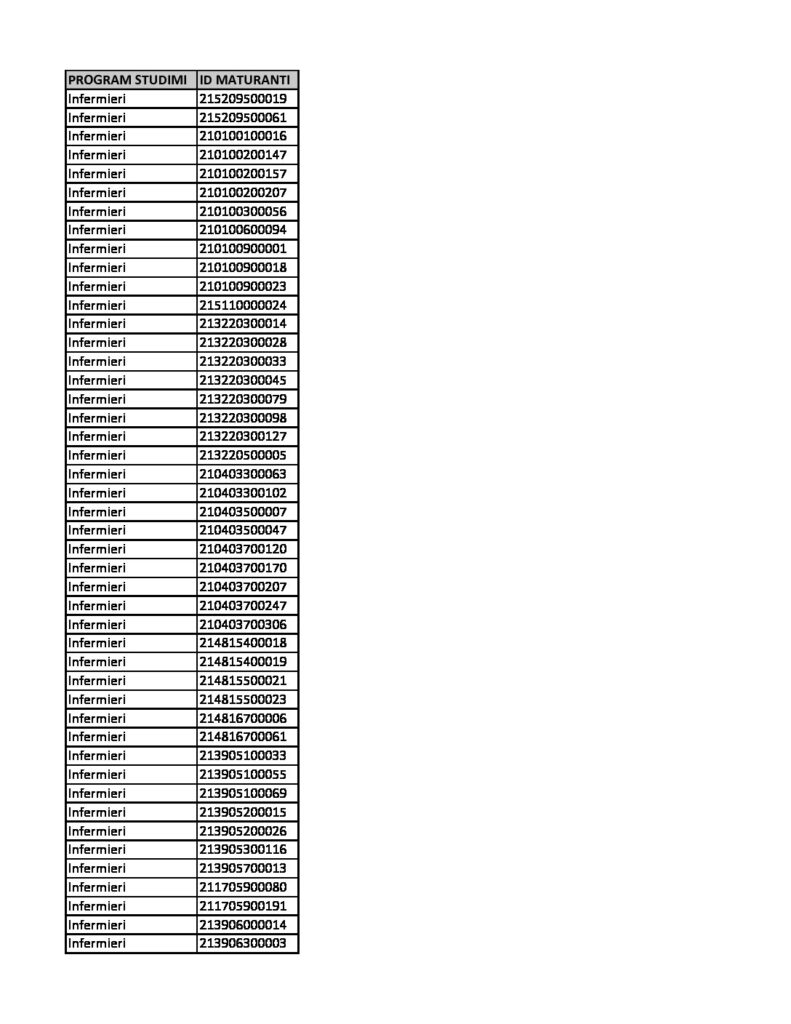 | PROGRAM STUDIMI | ID MATURANTI |
|---|---|
| Infermieri | 215209500019 |
| Infermieri | 215209500061 |
| Infermieri | 210100100016 |
| Infermieri | 210100200147 |
| Infermieri | 210100200157 |
| Infermieri | 210100200207 |
| Infermieri | 210100300056 |
| Infermieri | 210100600094 |
| Infermieri | 210100900001 |
| Infermieri | 210100900018 |
| Infermieri | 210100900023 |
| Infermieri | 215110000024 |
| Infermieri | 213220300014 |
| Infermieri | 213220300028 |
| Infermieri | 213220300033 |
| Infermieri | 213220300045 |
| Infermieri | 213220300079 |
| Infermieri | 213220300098 |
| Infermieri | 213220300127 |
| Infermieri | 213220500005 |
| Infermieri | 210403300063 |
| Infermieri | 210403300102 |
| Infermieri | 210403500007 |
| Infermieri | 210403500047 |
| Infermieri | 210403700120 |
| Infermieri | 210403700170 |
| Infermieri | 210403700207 |
| Infermieri | 210403700247 |
| Infermieri | 210403700306 |
| Infermieri | 214815400018 |
| Infermieri | 214815400019 |
| Infermieri | 214815500021 |
| Infermieri | 214815500023 |
| Infermieri | 214816700006 |
| Infermieri | 214816700061 |
| Infermieri | 213905100033 |
| Infermieri | 213905100055 |
| Infermieri | 213905100069 |
| Infermieri | 213905200015 |
| Infermieri | 213905200026 |
| Infermieri | 213905300116 |
| Infermieri | 213905700013 |
| Infermieri | 211705900080 |
| Infermieri | 211705900191 |
| Infermieri | 213906000014 |
| Infermieri | 213906300003 |